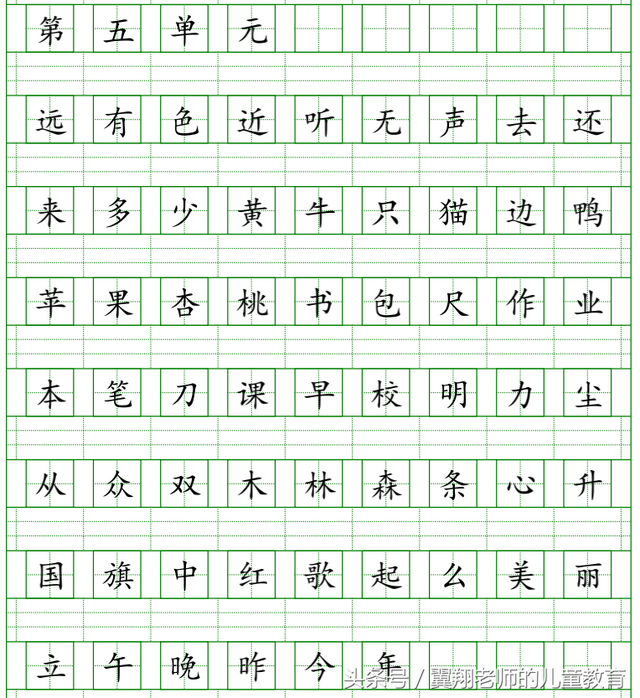 第五单元

远 有 色 近 听 无 声 去 还

来 多 少 黄 牛 只 猫 边 鸭

苹 果 杏 桃 书 包 尺 作 业

本 笔 刀 课 早 校 明 力 尘

从 众 双 木 林 森 条 心 升

国 旗 中 红 歌 起 么 美 丽

立 午 晚 昨 今 年

头条号 / 翼翔老师的儿童教育